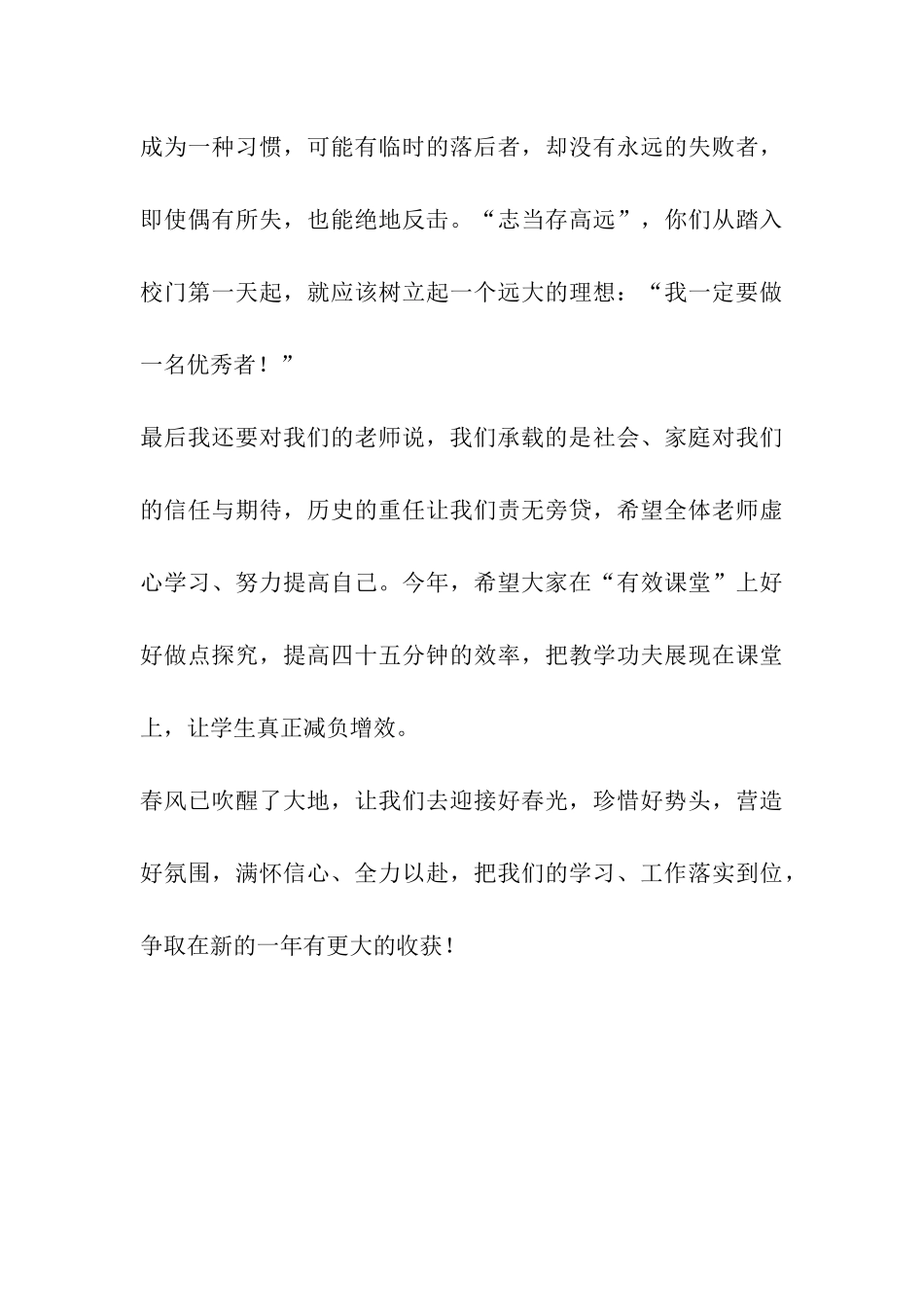 成为一种习惯，可能有临时的落后者，却没有永远的失败者，即使偶有所失，也能绝地反击。“志当存高远”，你们从踏入校门第一天起，就应该树立起一个远大的理想：“我一定要做一名优秀者！”

最后我还要对我们的老师说，我们承载的是社会、家庭对我们的信任与期待，历史的重任让我们责无旁贷，希望全体老师虚心学习、努力提高自己。今年，希望大家在“有效课堂”上好好做点探究，提高四十五分钟的效率，把教学功夫展现在课堂上，让学生真正减负增效。

春风已吹醒了大地，让我们去迎接好春光，珍惜好势头，营造好氛围，满怀信心、全力以赴，把我们的学习、工作落实到位，争取在新的一年有更大的收获！